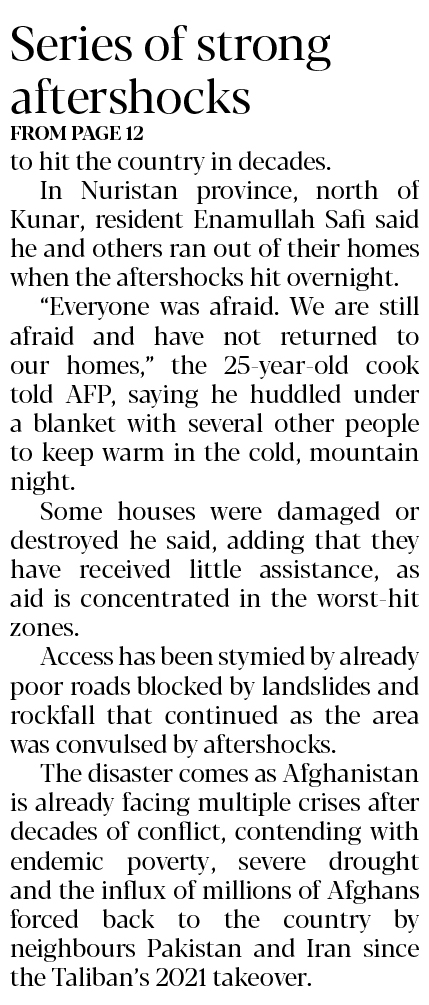 Series of strong aftershocks

FROM PAGE 12

to hit the country in decades.

In Nuristan province, north of Kunar, resident Enamullah Safi said he and others ran out of their homes when the aftershocks hit overnight.

"Everyone was afraid. We are still afraid and have not returned to our homes," the 25-year-old cook told AFP, saying he huddled under a blanket with several other people to keep warm in the cold, mountain night.

Some houses were damaged or destroyed he said, adding that they have received little assistance, as aid is concentrated in the worst-hit zones.

Access has been stymied by already poor roads blocked by landslides and rockfall that continued as the area was convulsed by aftershocks.

The disaster comes as Afghanistan is already facing multiple crises after decades of conflict, contending with endemic poverty, severe drought and the influx of millions of Afghans forced back to the country by neighbours Pakistan and Iran since the Taliban's 2021 takeover.